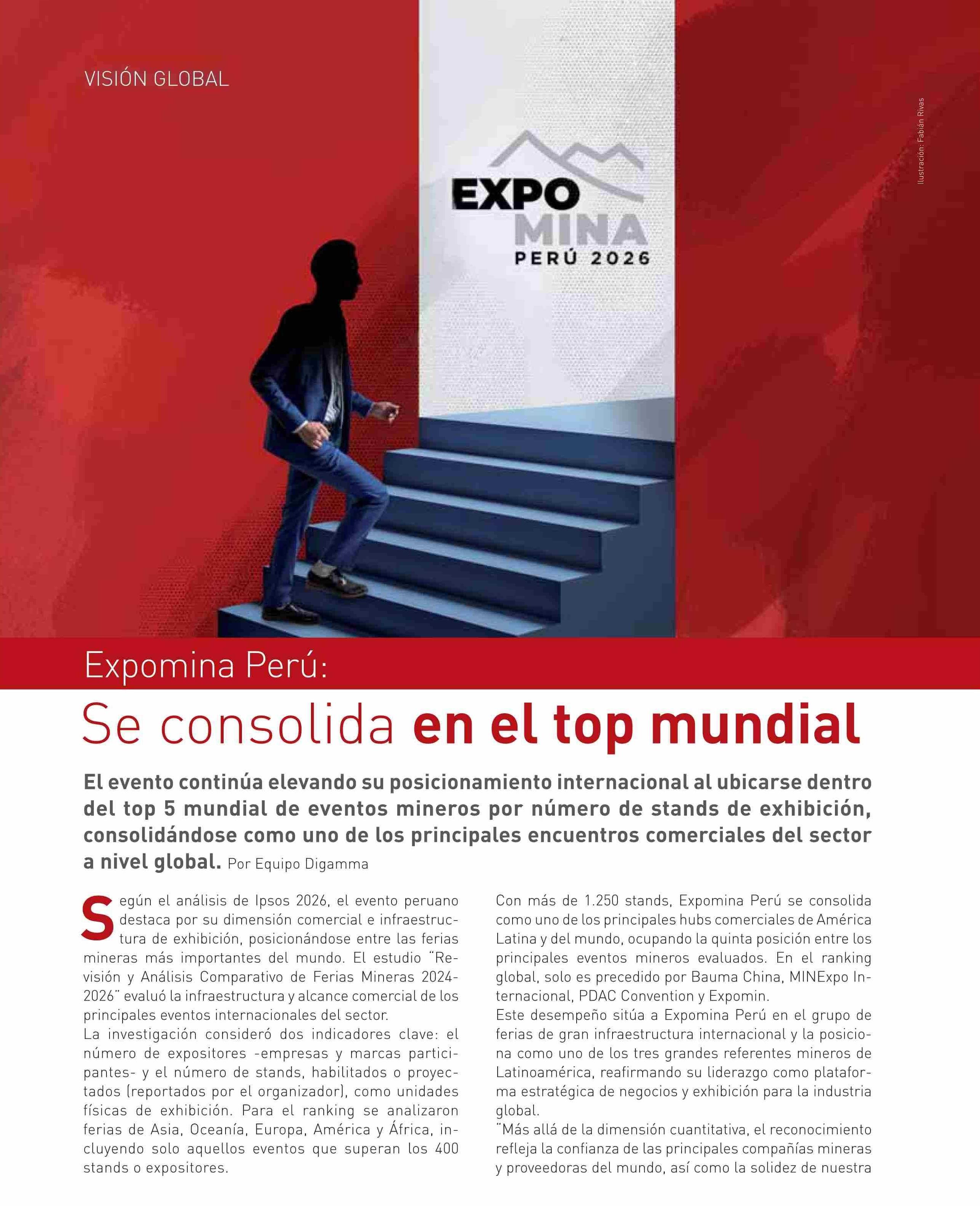 VISIÓN GLOBAL

Ilustración: Fabián Rivas

EXPO
MINA
PERÚ 2026

Expomina Perú:

Se consolida en el top mundial

El evento continúa elevando su posicionamiento internacional al ubicarse dentro del top 5 mundial de eventos mineros por número de stands de exhibición, consolidándose como uno de los principales encuentros comerciales del sector a nivel global. Por Equipo Digamma

Según el análisis de Ipsos 2026, el evento peruano destaca por su dimensión comercial e infraestructura de exhibición, posicionándose entre las ferias mineras más importantes del mundo. El estudio "Revisión y Análisis Comparativo de Ferias Mineras 2024-2026" evaluó la infraestructura y alcance comercial de los principales eventos internacionales del sector.

La investigación consideró dos indicadores clave: el número de expositores -empresas y marcas participantes- y el número de stands, habilitados o proyectados (reportados por el organizador), como unidades físicas de exhibición. Para el ranking se analizaron ferias de Asia, Oceanía, Europa, América y África, incluyendo solo aquellos eventos que superan los 400 stands o expositores.

Con más de 1.250 stands, Expomina Perú se consolida como uno de los principales hubs comerciales de América Latina y del mundo, ocupando la quinta posición entre los principales eventos mineros evaluados. En el ranking global, solo es precedido por Bauma China, MINExpo Internacional, PDAC Convention y Expomin.

Este desempeño sitúa a Expomina Perú en el grupo de ferias de gran infraestructura internacional y la posiciona como uno de los tres grandes referentes mineros de Latinoamérica, reafirmando su liderazgo como plataforma estratégica de negocios y exhibición para la industria global.

"Más allá de la dimensión cuantitativa, el reconocimiento refleja la confianza de las principales compañías mineras y proveedoras del mundo, así como la solidez de nuestra